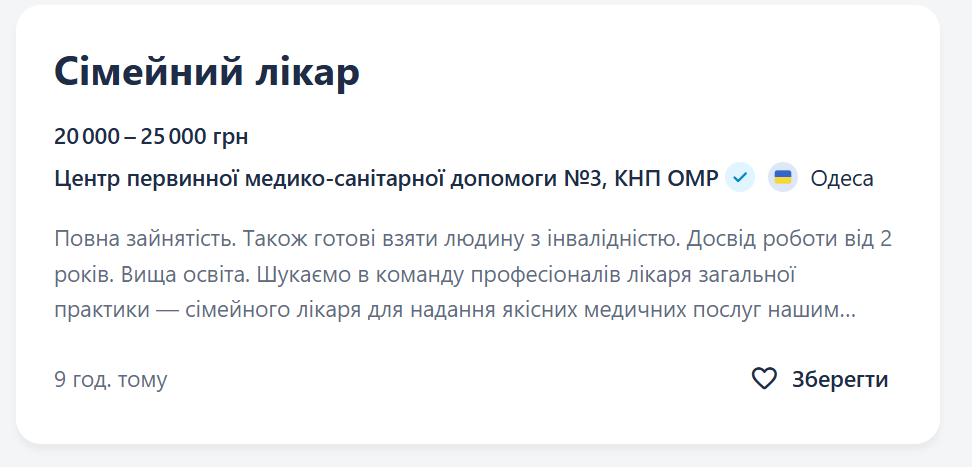 Сімейний лікар

20 000 – 25 000 грн

Центр первинної медико-санітарної допомоги №3, КНП ОМР Одеса

Повна зайнятість. Також готові взяти людину з інвалідністю. Досвід роботи від 2 років. Вища освіта. Шукаємо в команду професіоналів лікаря загальної практики — сімейного лікаря для надання якісних медичних послуг нашим...

9 год. тому

Зберегти